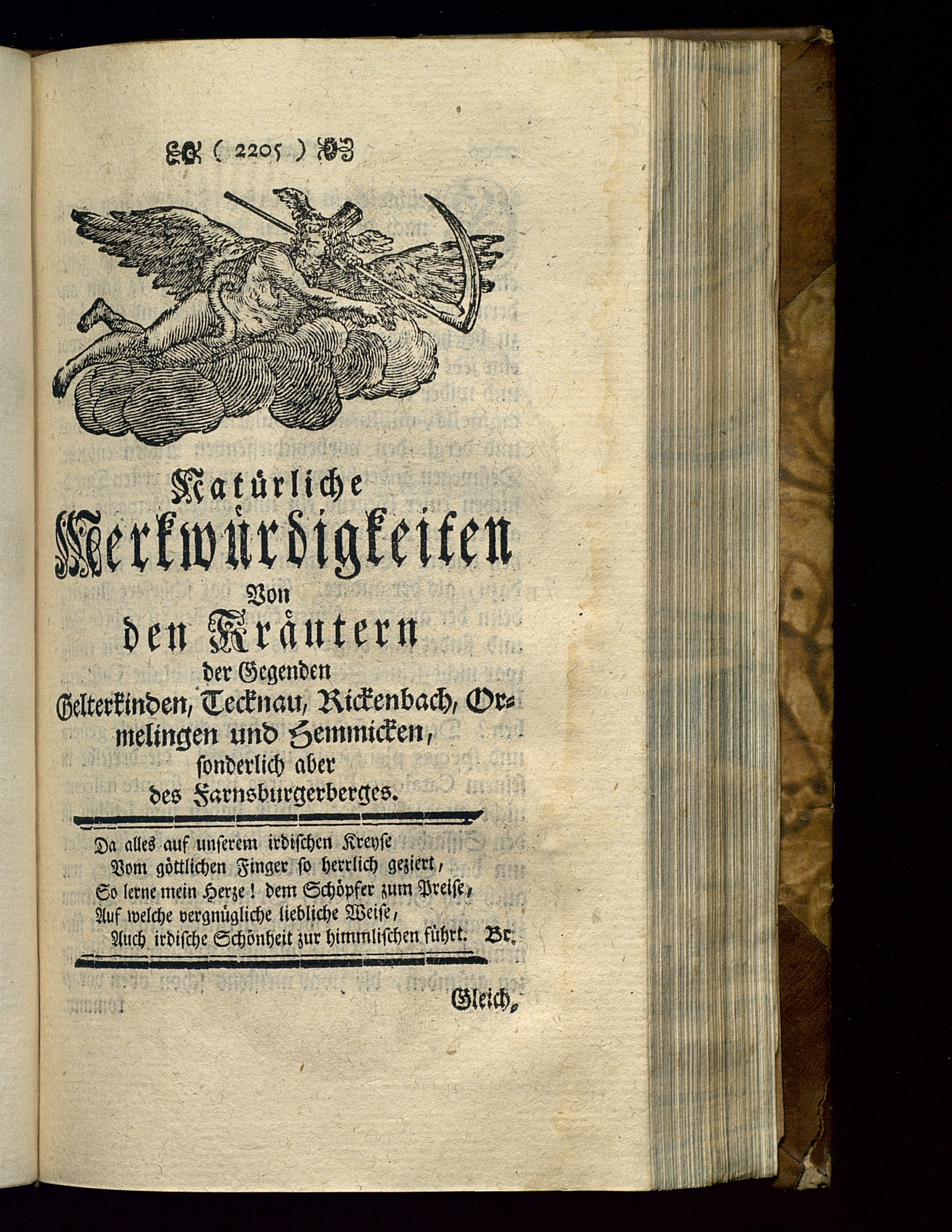 ( 2205 )

Natürliche Merkwürdigkeiten Von den Kräutern der Gegenden Gelterkinden, Tecknau, Rickenbach, Ormelingen und Hemmicken, sonderlich aber des Farnsburgerberges.

Da alles auf unserem irdischen Kreyse
Vom göttlichen Finger so herrlich geziert,
So lerne mein Herze! dem Schöpfer zum Preise,
Auf welche vergnügliche liebliche Weise,
Auch irdische Schönheit zur himmlischen führt. Br.

Gleich,